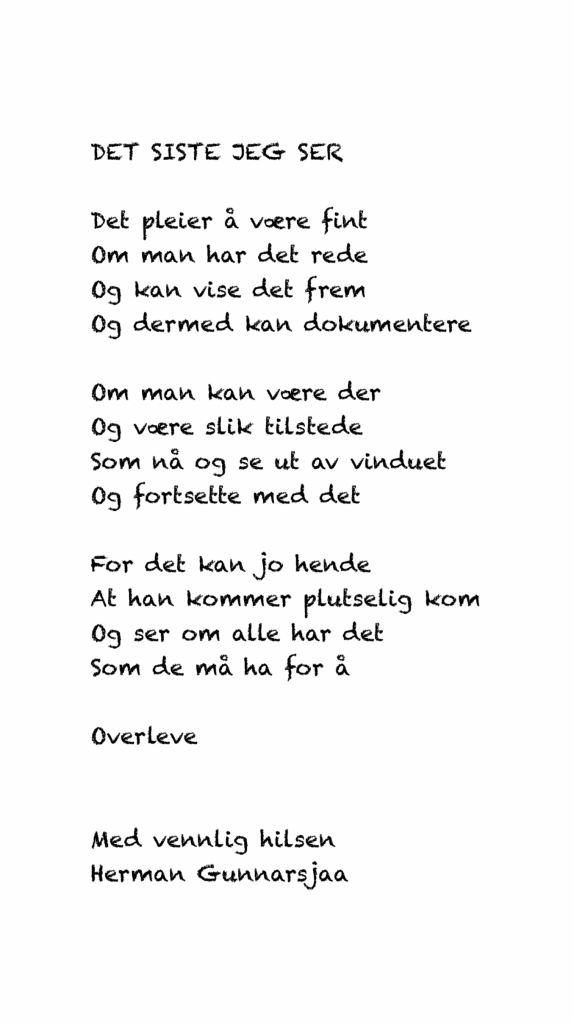 DET SISTE JEG SER

Det pleier å være fint
Om man har det rede
Og kan vise det frem
Og dermed kan dokumentere

Om man kan være der
Og være slik tilstede
Som nå og se ut av vinduet
Og fortsette med det

For det kan jo hende
At han kommer plutselig kom
Og ser om alle har det
Som de må ha for å

Overleve

Med vennlig hilsen
Herman Gunnarsjaa